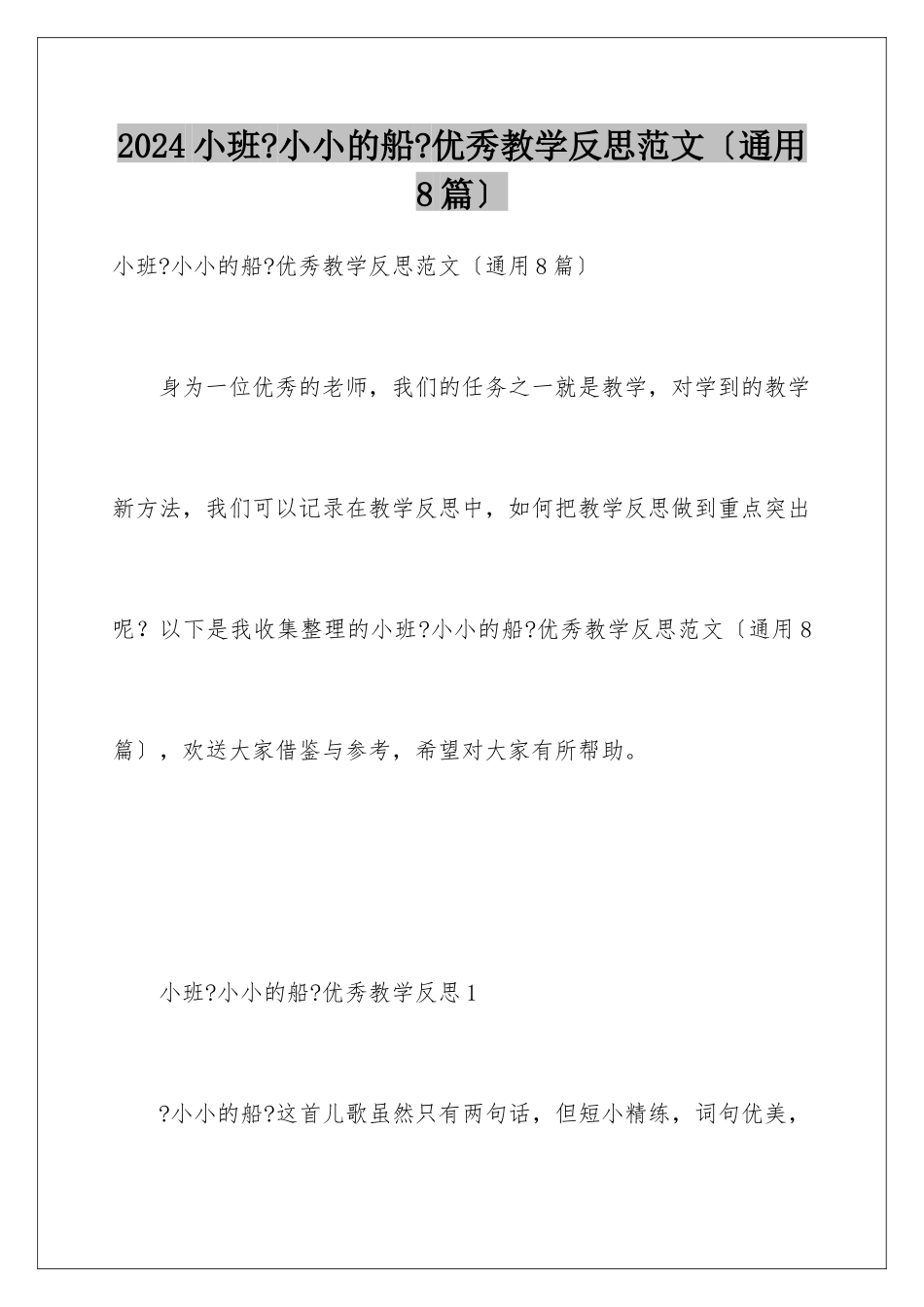 2024小班?小小的船?优秀教学反思范文〔通用8篇〕

小班?小小的船?优秀教学反思范文〔通用8篇〕

身为一位优秀的老师，我们的任务之一就是教学，对学到的教学新方法，我们可以记录在教学反思中，如何把教学反思做到重点突出呢？以下是我收集整理的小班?小小的船?优秀教学反思范文〔通用8篇〕，欢送大家借鉴与参考，希望对大家有所帮助。

小班?小小的船?优秀教学反思1

?小小的船?这首儿歌虽然只有两句话，但短小精练，词句优美，